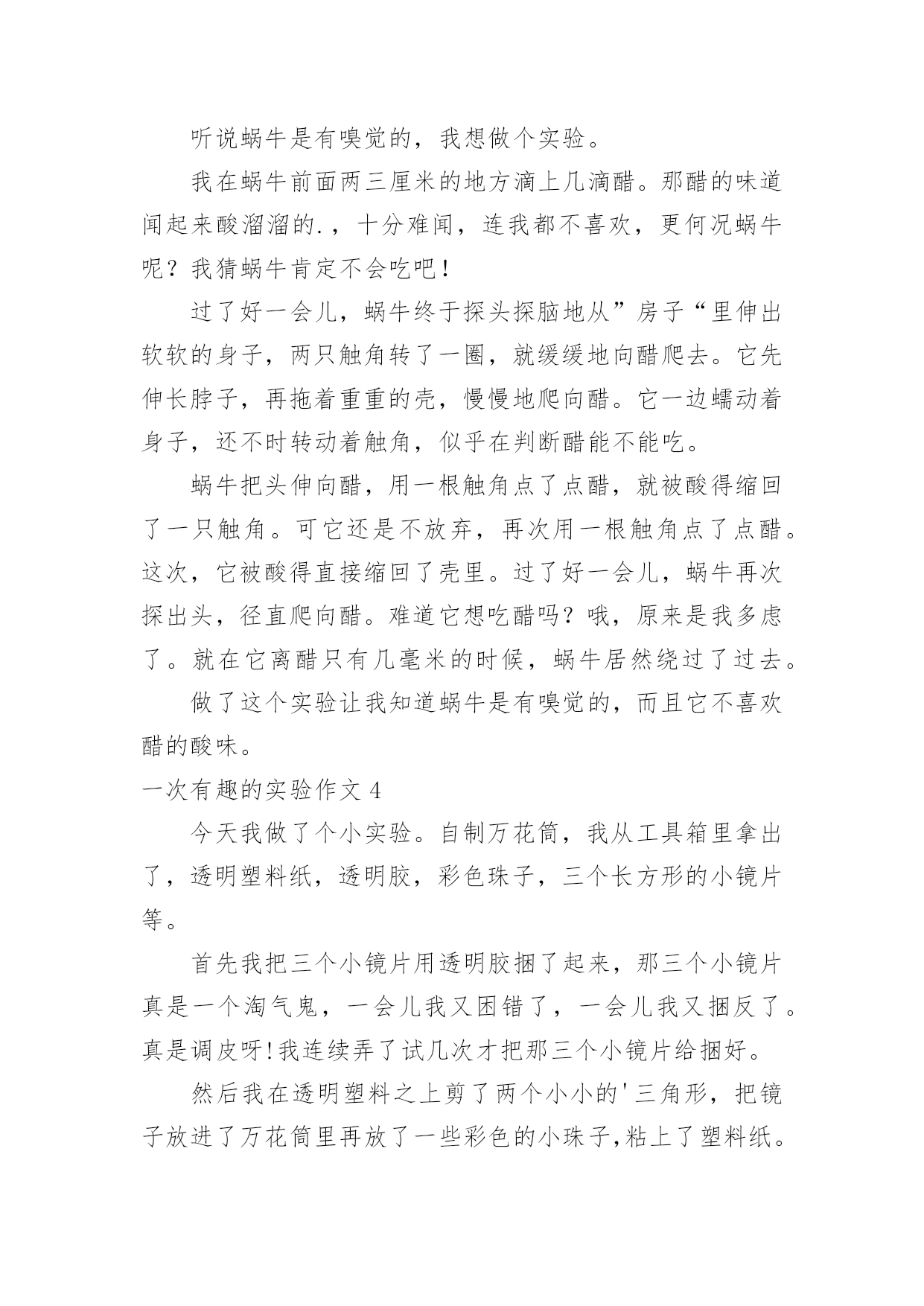 听说蜗牛是有嗅觉的，我想做个实验。

我在蜗牛前面两三厘米的地方滴上几滴醋。那醋的味道闻起来酸溜溜的.，十分难闻，连我都不喜欢，更何况蜗牛呢？我猜蜗牛肯定不会吃吧！

过了好一会儿，蜗牛终于探头探脑地从”房子“里伸出软软的身子，两只触角转了一圈，就缓缓地向醋爬去。它先伸长脖子，再拖着重重的壳，慢慢地爬向醋。它一边蠕动着身子，还不时转动着触角，似乎在判断醋能不能吃。

蜗牛把头伸向醋，用一根触角点了点醋，就被酸得缩回了一只触角。可它还是不放弃，再次用一根触角点了点醋。这次，它被酸得直接缩回了壳里。过了好一会儿，蜗牛再次探出头，径直爬向醋。难道它想吃醋吗？哦，原来是我多虑了。就在它离醋只有几毫米的时候，蜗牛居然绕过了过去。

做了这个实验让我知道蜗牛是有嗅觉的，而且它不喜欢醋的酸味。

一次有趣的实验作文 4

今天我做了个小实验。自制万花筒，我从工具箱里拿出了，透明塑料纸，透明胶，彩色珠子，三个长方形的小镜片等。

首先我把三个小镜片用透明胶捆了起来，那三个小镜片真是一个淘气鬼，一会儿我又困错了，一会儿我又捆反了。真是调皮呀!我连续弄了试几次才把那三个小镜片给捆好。

然后我在透明塑料之上剪了两个小小的'三角形，把镜子放进了万花筒里再放了一些彩色的小珠子,粘上了塑料纸。